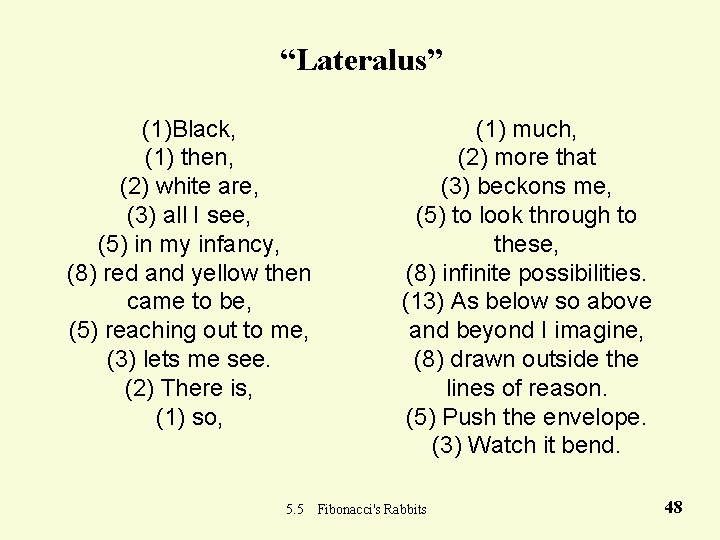 “Lateralus”

(1)Black,
(1) then,
(2) white are,
(3) all I see,
(5) in my infancy,
(8) red and yellow then came to be,
(5) reaching out to me,
(3) lets me see.
(2) There is,
(1) so,

(1) much,
(2) more that
(3) beckons me,
(5) to look through to these,
(8) infinite possibilities.
(13) As below so above and beyond I imagine,
(8) drawn outside the lines of reason.
(5) Push the envelope.
(3) Watch it bend.

5.5 Fibonacci's Rabbits

48